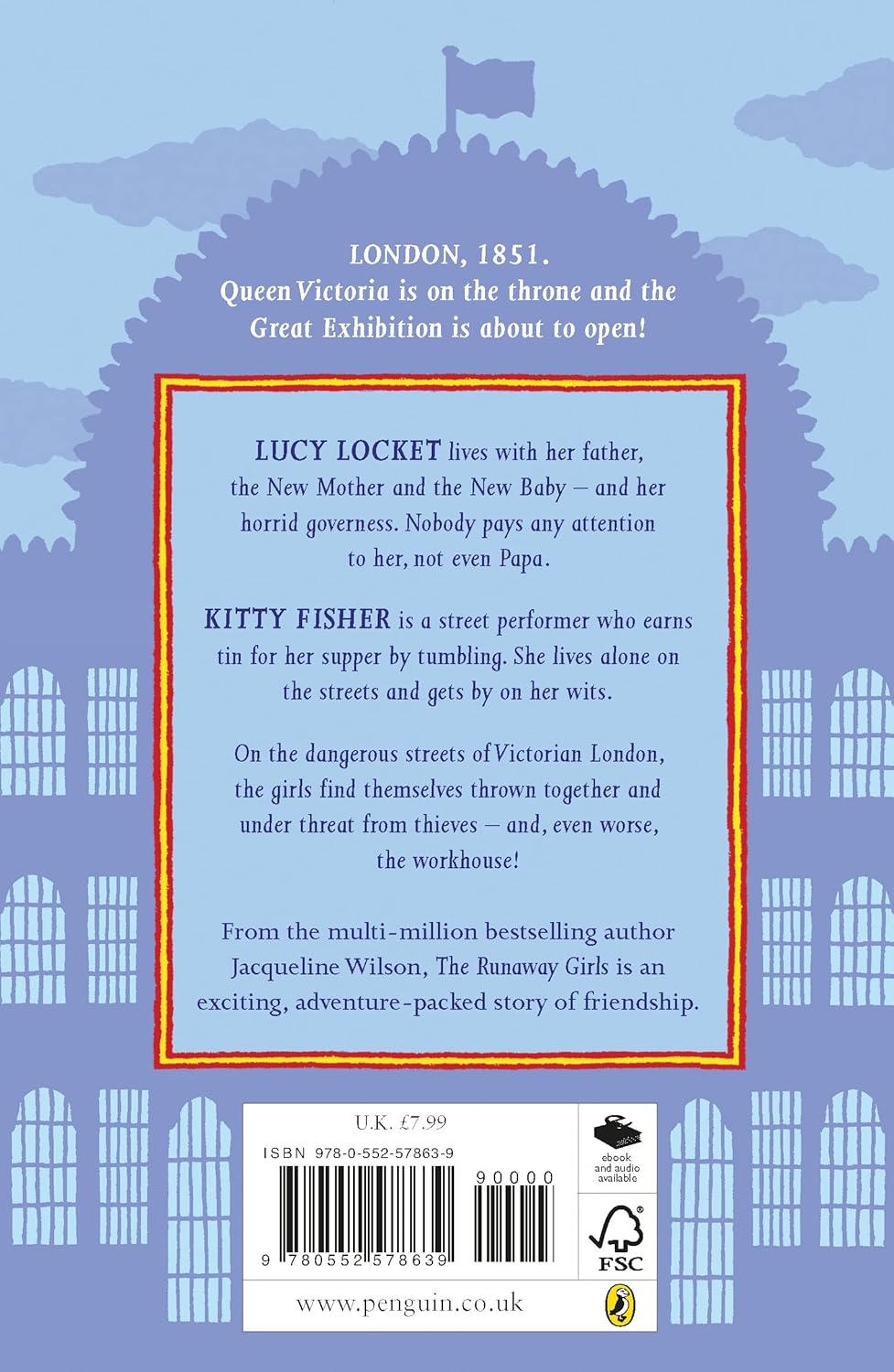 LONDON, 1851.
Queen Victoria is on the throne and the Great Exhibition is about to open!

LUCY LOCKET lives with her father, the New Mother and the New Baby – and her horrid governess. Nobody pays any attention to her, not even Papa.

KITTY FISHER is a street performer who earns tin for her supper by tumbling. She lives alone on the streets and gets by on her wits.

On the dangerous streets of Victorian London, the girls find themselves thrown together and under threat from thieves – and, even worse, the workhouse!

From the multi-million bestselling author Jacqueline Wilson, The Runaway Girls is an exciting, adventure-packed story of friendship.

U.K. £7.99

ISBN 978-0-552-57863-9

90000

9 780552 578639

ebook and audio available

FSC

www.penguin.co.uk